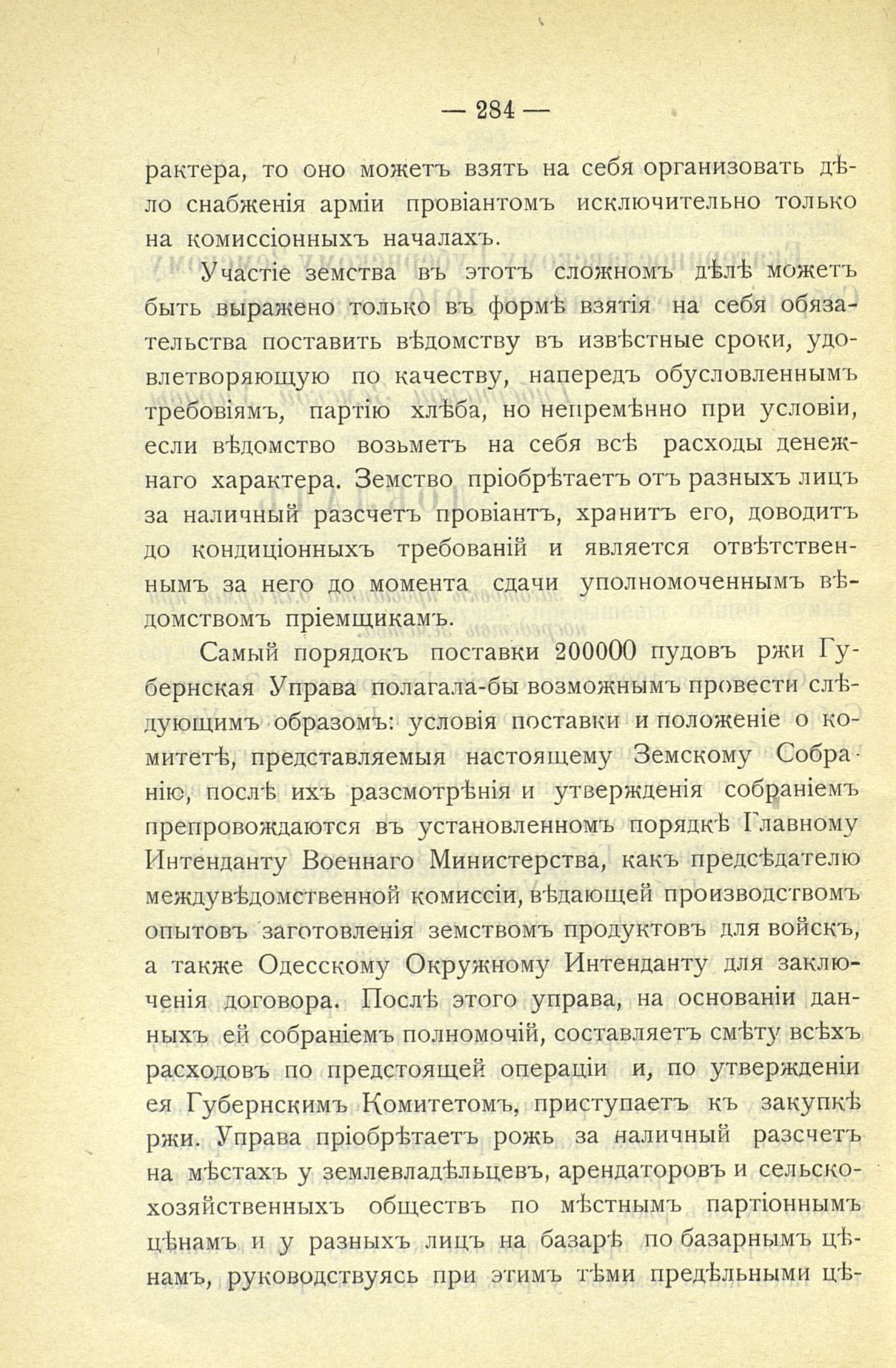 — 284 —

рактера, то оно можетъ взять на себя организовать дѣло снабженія арміи провіантомъ исключительно только на комиссіонныхъ началахъ.

Участіе земства въ этотъ сложномъ дѣлѣ можетъ быть выражено только въ формѣ взятія на себя обязательства поставить вѣдомству въ извѣстные сроки, удовлетворяющую по качеству, напередъ обусловленнымъ требовіямъ, партію хлѣба, но непремѣнно при условіи, если вѣдомство возьметъ на себя всѣ расходы денежнаго характера. Земство пріобрѣтаетъ отъ разныхъ лицъ за наличный разсчетъ провіантъ, хранитъ его, доводитъ до кондиціонныхъ требованій и является отвѣтственнымъ за него до момента сдачи уполномоченнымъ вѣдомствомъ пріемщикамъ.

Самый порядокъ поставки 200000 пудовъ ржи Губернская Управа полагала-бы возможнымъ провести слѣдующимъ образомъ: условія поставки и положеніе о комитетѣ, представляемыя настоящему Земскому Собранію, послѣ ихъ разсмотрѣнія и утвержденія собраніемъ препровождаются въ установленномъ порядкѣ Главному Интенданту Военнаго Министерства, какъ предсѣдателю междувѣдомственной комиссіи, вѣдающей производствомъ опытовъ заготовленія земствомъ продуктовъ для войскъ, а также Одесскому Окружному Интенданту для заключенія договора. Послѣ этого управа, на основаніи данныхъ ей собраніемъ полномочій, составляетъ смѣту всѣхъ расходовъ по предстоящей операціи и, по утвержденіи ея Губернскимъ Комитетомъ, приступаетъ къ закупкѣ ржи. Управа пріобрѣтаетъ рожь за наличный разсчетъ на мѣстахъ у землевладѣльцевъ, арендаторовъ и сельскохозяйственныхъ обществъ по мѣстнымъ партіоннымъ цѣнамъ и у разныхъ лицъ на базарѣ по базарнымъ цѣнамъ, руководствуясь при этимъ тѣми предѣльными цѣ-